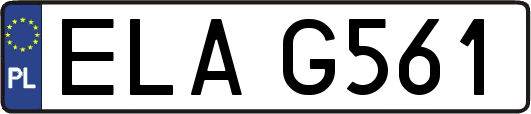 PL

ELA G561